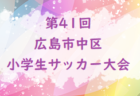 第41回
広島市中区
小学生サッカー大会